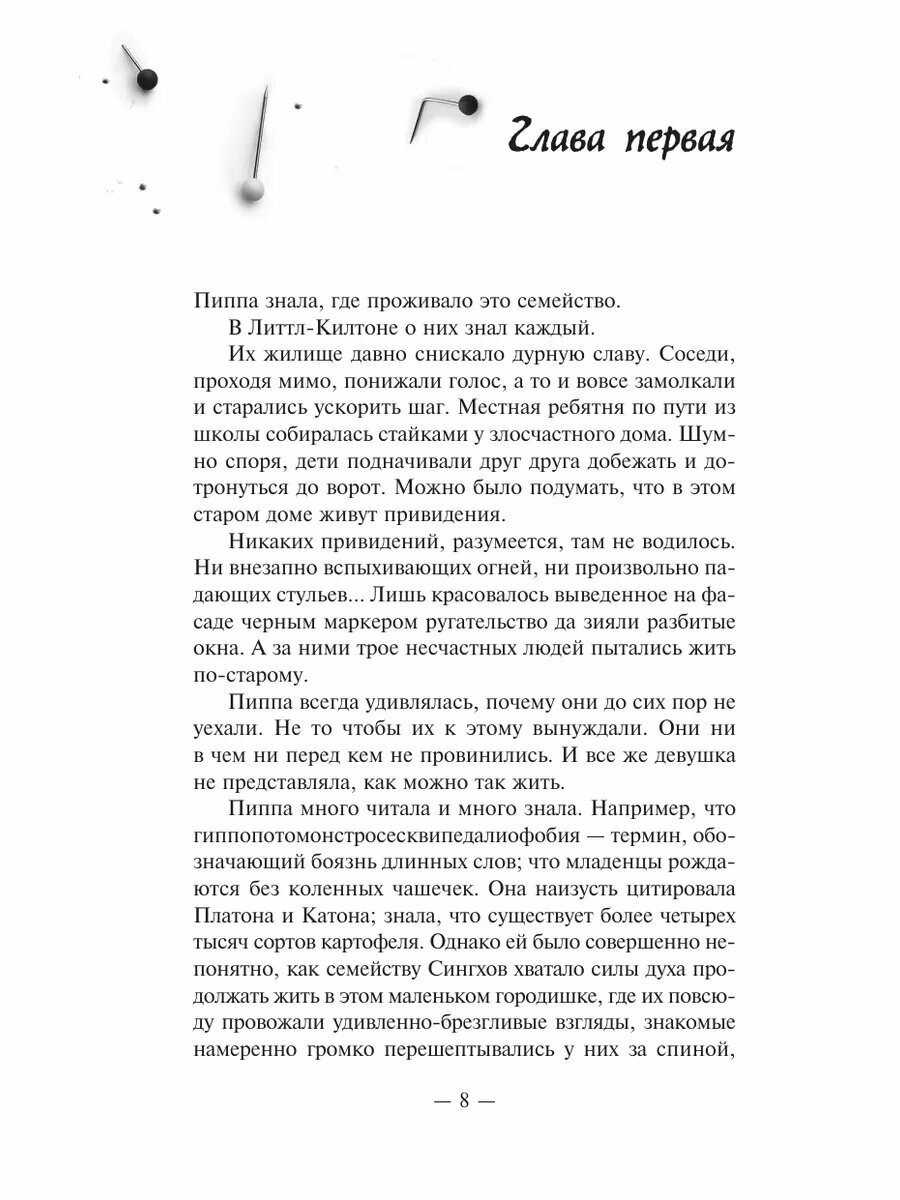 Глава первая

Пиппа знала, где проживало это семейство.

В Литтл-Килтоне о них знал каждый.

Их жилище давно снискало дурную славу. Соседи, проходя мимо, понижали голос, а то и вовсе замолкали и старались ускорить шаг. Местная ребятня по пути из школы собиралась стайками у злосчастного дома. Шумно споря, дети подначивали друг друга добежать и дотронуться до ворот. Можно было подумать, что в этом старом доме живут привидения.

Никаких привидений, разумеется, там не водилось. Ни внезапно вспыхивающих огней, ни произвольно падающих стульев... Лишь красовалось выведенное на фасаде черным маркером ругательство да зияли разбитые окна. А за ними трое несчастных людей пытались жить по-старому.

Пиппа всегда удивлялась, почему они до сих пор не уехали. Не то чтобы их к этому вынуждали. Они ни в чем ни перед кем не провинились. И все же девушка не представляла, как можно так жить.

Пиппа много читала и много знала. Например, что гиппопотомонстросесквипедалиофобия — термин, обозначающий боязнь длинных слов; что младенцы рождаются без коленных чашечек. Она наизусть цитировала Платона и Катона; знала, что существует более четырех тысяч сортов картофеля. Однако ей было совершенно непонятно, как семейству Сингхов хватало силы духа продолжать жить в этом маленьком городишке, где их повсюду провожали удивленно-брезгливые взгляды, знакомые намеренно громко перешептывались у них за спиной,

— 8 —